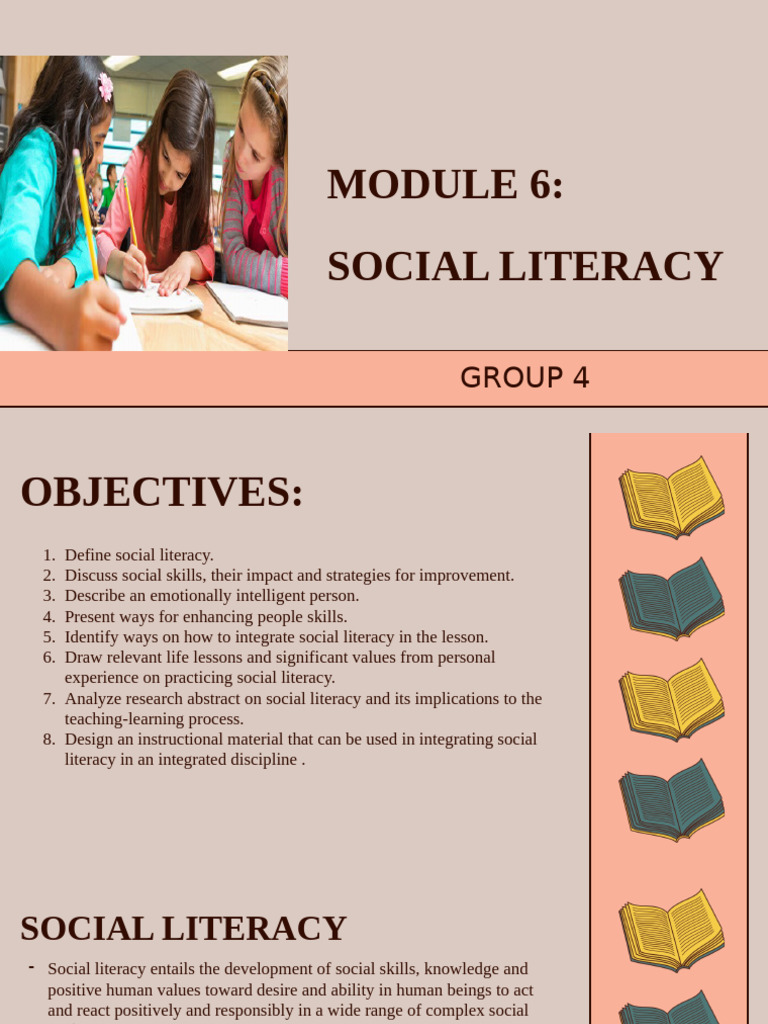 MODULE 6:

SOCIAL LITERACY

GROUP 4

OBJECTIVES:

1. Define social literacy.
2. Discuss social skills, their impact and strategies for improvement.
3. Describe an emotionally intelligent person.
4. Present ways for enhancing people skills.
5. Identify ways on how to integrate social literacy in the lesson.
6. Draw relevant life lessons and significant values from personal experience on practicing social literacy.
7. Analyze research abstract on social literacy and its implications to the teaching-learning process.
8. Design an instructional material that can be used in integrating social literacy in an integrated discipline .

SOCIAL LITERACY

- Social literacy entails the development of social skills, knowledge and positive human values toward desire and ability in human beings to act and react positively and responsibly in a wide range of complex social